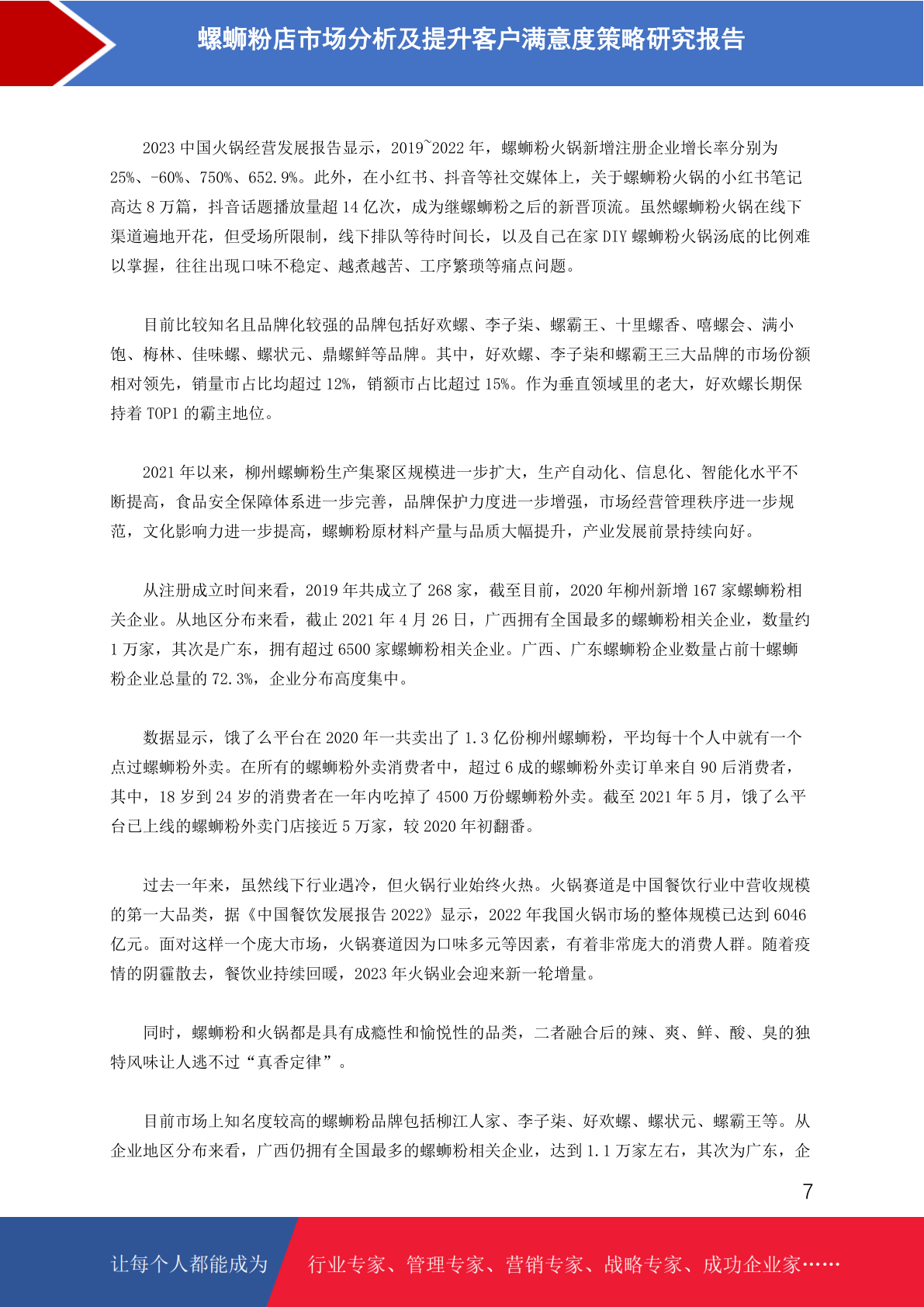 螺蛳粉店市场分析及提升客户满意度策略研究报告

2023 中国火锅经营发展报告显示，2019~2022 年，螺蛳粉火锅新增注册企业增长率分别为 25%、-60%、750%、652.9%。此外，在小红书、抖音等社交媒体上，关于螺蛳粉火锅的小红书笔记高达 8 万篇，抖音话题播放量超 14 亿次，成为继螺蛳粉之后的新晋顶流。虽然螺蛳粉火锅在线下渠道遍地开花，但受场所限制，线下排队等待时间长，以及自己在家 DIY 螺蛳粉火锅汤底的比例难以掌握，往往出现口味不稳定、越煮越苦、工序繁琐等痛点问题。

目前比较知名且品牌化较强的品牌包括好欢螺、李子柒、螺霸王、十里螺香、嘻螺会、满小饱、梅林、佳味螺、螺状元、鼎螺鲜等品牌。其中，好欢螺、李子柒和螺霸王三大品牌的市场份额相对领先，销量市占比均超过 12%，销额市占比超过 15%。作为垂直领域里的老大，好欢螺长期保持着 TOP1 的霸主地位。

2021 年以来，柳州螺蛳粉生产集聚区规模进一步扩大，生产自动化、信息化、智能化水平不断提高，食品安全保障体系进一步完善，品牌保护力度进一步增强，市场经营管理秩序进一步规范，文化影响力进一步提高，螺蛳粉原材料产量与品质大幅提升，产业发展前景持续向好。

从注册成立时间来看，2019 年共成立了 268 家，截至目前，2020 年柳州新增 167 家螺蛳粉相关企业。从地区分布来看，截止 2021 年 4 月 26 日，广西拥有全国最多的螺蛳粉相关企业，数量约 1 万家，其次是广东，拥有超过 6500 家螺蛳粉相关企业。广西、广东螺蛳粉企业数量占前十螺蛳粉企业总量的 72.3%，企业分布高度集中。

数据显示，饿了么平台在 2020 年一共卖出了 1.3 亿份柳州螺蛳粉，平均每十个人中就有一个点过螺蛳粉外卖。在所有的螺蛳粉外卖消费者中，超过 6 成的螺蛳粉外卖订单来自 90 后消费者，其中，18 岁到 24 岁的消费者在一年内吃掉了 4500 万份螺蛳粉外卖。截至 2021 年 5 月，饿了么平台已上线的螺蛳粉外卖门店接近 5 万家，较 2020 年初翻番。

过去一年来，虽然线下行业遇冷，但火锅行业始终火热。火锅赛道是中国餐饮行业中营收规模的第一大品类，据《中国餐饮发展报告 2022》显示，2022 年我国火锅市场的整体规模已达到 6046 亿元。面对这样一个庞大市场，火锅赛道因为口味多元等因素，有着非常庞大的消费人群。随着疫情的阴霾散去，餐饮业持续回暖，2023 年火锅业会迎来新一轮增量。

同时，螺蛳粉和火锅都是具有成瘾性和愉悦性的品类，二者融合后的辣、爽、鲜、酸、臭的独特风味让人逃不过“真香定律”。

目前市场上知名度较高的螺蛳粉品牌包括柳江人家、李子柒、好欢螺、螺状元、螺霸王等。从企业地区分布来看，广西仍拥有全国最多的螺蛳粉相关企业，达到 1.1 万家左右，其次为广东，企

7

让每个人都能成为 行业专家、管理专家、营销专家、战略专家、成功企业家……